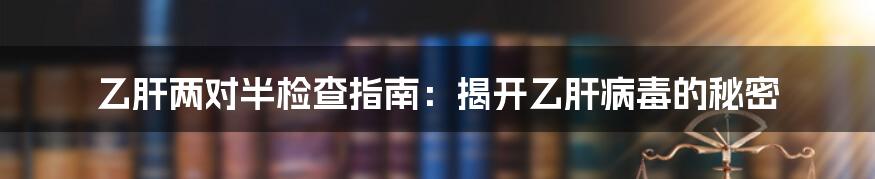 乙肝两对半检查指南：揭开乙肝病毒的秘密